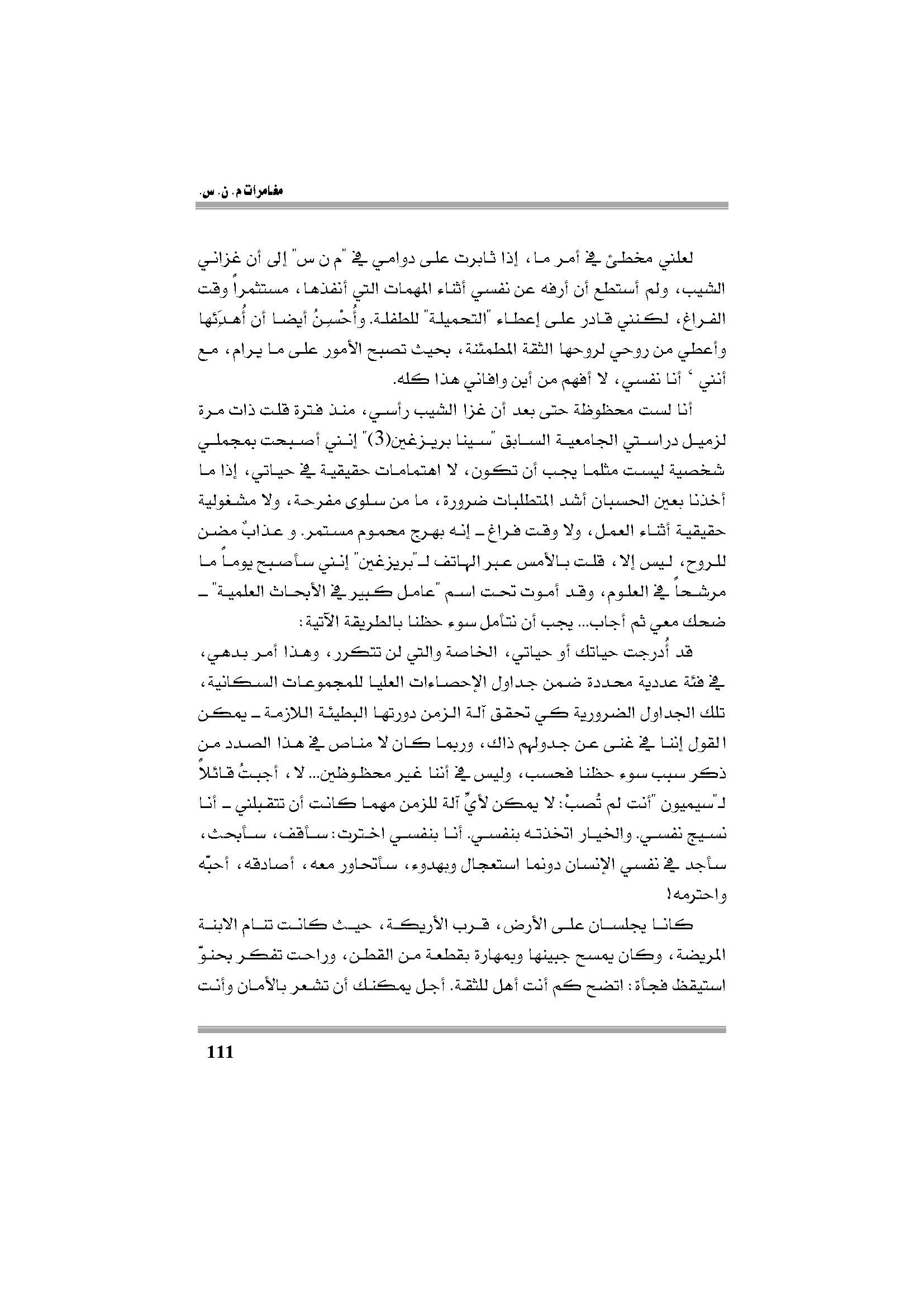 مغامرات م. ن. س.

لعلني مخطئ في أمر ما، إذا ثابرت على دوامي في "م ن س" إلى أن غزاني الشيب، ولم أستطع أن أرفه عن نفسي أثناء المهمات التي أنفذها، مستثمراً وقت الفراغ، لكنني قادر على إعطاء "التحميلة" للطفلة. وأُحْسِنُ أيضا أن أُهدِّئها وأعطي من روحي لروحها الثقة المطمئنة، بحيث تصبح الأمور على ما يرام، مع أنني ' أنا نفسي، لا أفهم من أين وافاني هذا كله.

أنا لست محظوظة حتى بعد أن غزا الشيب رأسي، منذ فترة قلت ذات مرة لزميل دراستي الجامعية السابق "سينا بريزغين(3)" إنني أصبحت بمجملي شخصية ليست مثلما يجب أن تكون، لا اهتمامات حقيقية في حياتي، إذا ما أخذنا بعين الحسبان أشد المتطلبات ضرورة، ما من سلوى مفرحة، ولا مشغولية حقيقية أثناء العمل، ولا وقت فراغ ـ إنه بهرج محموم مستمر. و عذابٌ مضن للروح، ليس إلا، قلت بالأمس عبر الهاتف لـ"بريزغين" إنني سأصبح يوماً ما مرشحاً في العلوم، وقد أموت تحت اسم "عامل كبير في الأبحاث العلمية" ـ ضحك معي ثم أجاب... يجب أن نتأمل سوء حظنا بالطريقة الآتية:

قد أُدرجت حياتك أو حياتي، الخاصة والتي لن تتكرر، وهذا أمر بدهي، في فئة عددية محددة ضمن جداول الإحصاءات العليا للمجموعات السكانية، تلك الجداول الضرورية كي تحقق آلة الزمن دورتها البطيئة اللازمة ـ يمكن القول إننا في غنى عن جدولهم ذاك، وربما كان لا مناص في هذا الصدد من ذكر سبب سوء حظنا فحسب، وليس في أننا غير محظوظين... لا، أجبتُ قائلاً لـ"سيميون "أنت لم تُصبْ: لا يمكن لأيِّ آلة للزمن مهما كانت أن تتقبلني ـ أنا نسيج نفسي. والخيار اتخذته بنفسي. أنا بنفسي اخترت: سأقف، سأبحث، سأجد في نفسي الإنسان دونما استعجال وبهدوء، سأتحاور معه، أصادقه، أحبّه واحترمه!

كانا يجلسان على الأرض، قرب الأريكة، حيث كانت تنام الابنة المريضة، وكان يمسح جبينها وبمهارة بقطعة من القطن، وراحت تفكر بحنوّ استيقظ فجأة: اتضح كم أنت أهل للثقة. أجل يمكنك أن تشعر بالأمان وأنت

111